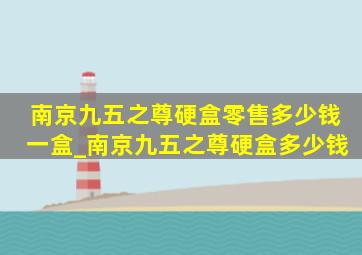 南京九五之尊硬盒零售多少钱一盒_南京九五之尊硬盒多少钱